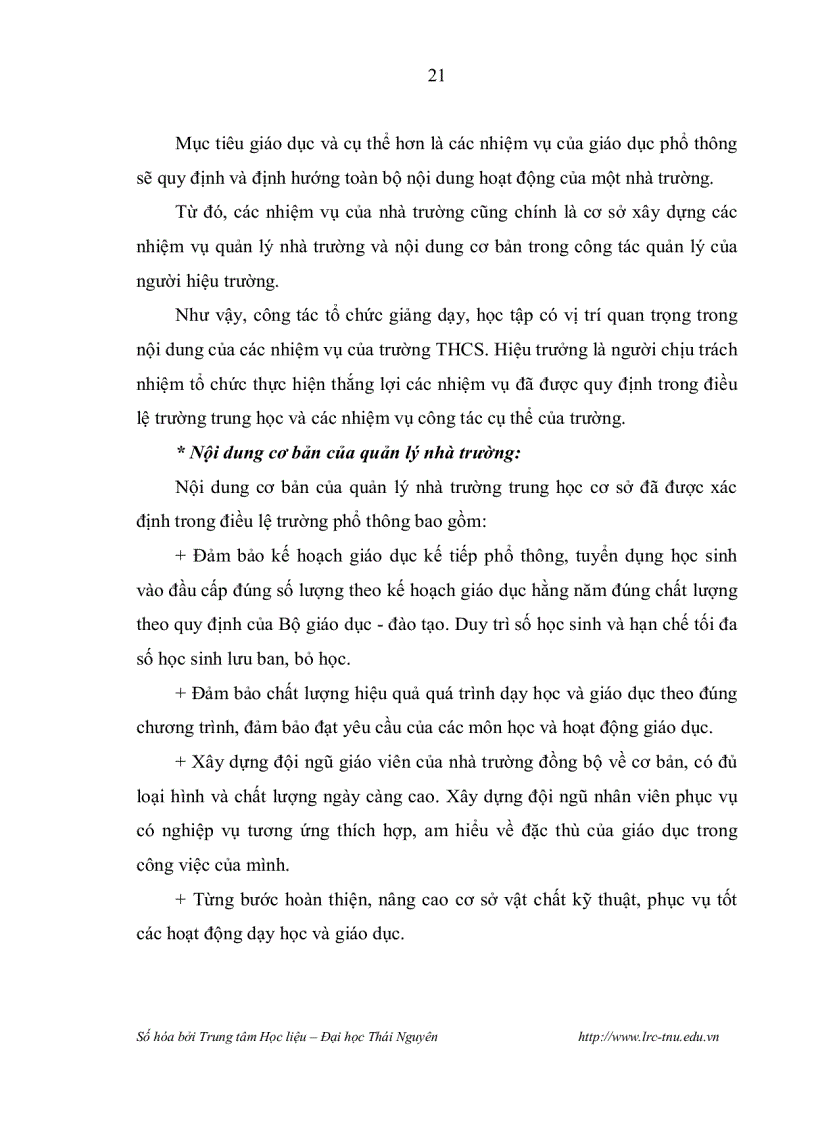 21

Mục tiêu giáo dục và cụ thể hơn là các nhiệm vụ của giáo dục phổ thông sẽ quy định và định hướng toàn bộ nội dung hoạt động của một nhà trường.

Từ đó, các nhiệm vụ của nhà trường cũng chính là cơ sở xây dựng các nhiệm vụ quản lý nhà trường và nội dung cơ bản trong công tác quản lý của người hiệu trưởng.

Như vậy, công tác tổ chức giảng dạy, học tập có vị trí quan trọng trong nội dung của các nhiệm vụ của trường THCS. Hiệu trưởng là người chịu trách nhiệm tổ chức thực hiện thắng lợi các nhiệm vụ đã được quy định trong điều lệ trường trung học và các nhiệm vụ công tác cụ thể của trường.

* Nội dung cơ bản của quản lý nhà trường:

Nội dung cơ bản của quản lý nhà trường trung học cơ sở đã được xác định trong điều lệ trường phổ thông bao gồm:

+ Đảm bảo kế hoạch giáo dục kế tiếp phổ thông, tuyển dụng học sinh vào đầu cấp đúng số lượng theo kế hoạch giáo dục hằng năm đúng chất lượng theo quy định của Bộ giáo dục - đào tạo. Duy trì số học sinh và hạn chế tối đa số học sinh lưu ban, bỏ học.

+ Đảm bảo chất lượng hiệu quả quá trình dạy học và giáo dục theo đúng chương trình, đảm bảo đạt yêu cầu của các môn học và hoạt động giáo dục.

+ Xây dựng đội ngũ giáo viên của nhà trường đồng bộ về cơ bản, có đủ loại hình và chất lượng ngày càng cao. Xây dựng đội ngũ nhân viên phục vụ có nghiệp vụ tương ứng thích hợp, am hiểu về đặc thù của giáo dục trong công việc của mình.

+ Từng bước hoàn thiện, nâng cao cơ sở vật chất kỹ thuật, phục vụ tốt các hoạt động dạy học và giáo dục.

Số hóa bởi Trung tâm Học liệu – Đại học Thái Nguyên http://www.lrc-tnu.edu.vn